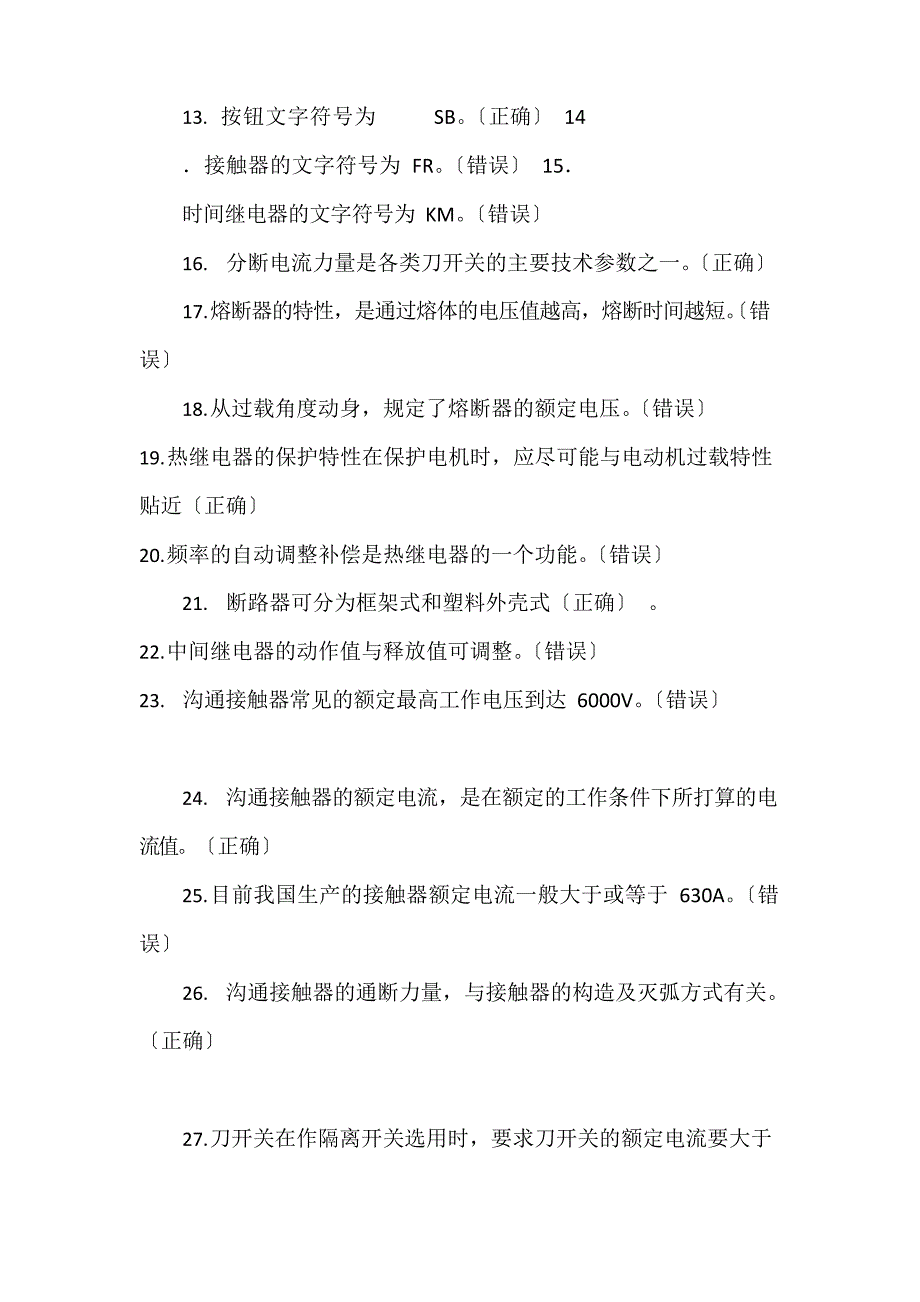 13. 按钮文字符号为 SB。〔正确〕 14

. 接触器的文字符号为 FR。〔错误〕 15.

时间继电器的文字符号为 KM。〔错误〕

16. 分断电流力量是各类刀开关的主要技术参数之一。〔正确〕

17.熔断器的特性，是通过熔体的电压值越高，熔断时间越短。〔错误〕

18.从过载角度动身，规定了熔断器的额定电压。〔错误〕

19.热继电器的保护特性在保护电机时，应尽可能与电动机过载特性贴近〔正确〕

20.频率的自动调整补偿是热继电器的一个功能。〔错误〕

21. 断路器可分为框架式和塑料外壳式〔正确〕 。

22.中间继电器的动作值与释放值可调整。〔错误〕

23. 沟通接触器常见的额定最高工作电压到达 6000V。〔错误〕

24. 沟通接触器的额定电流，是在额定的工作条件下所打算的电流值。〔正确〕

25.目前我国生产的接触器额定电流一般大于或等于 630A。〔错误〕

26. 沟通接触器的通断力量，与接触器的构造及灭弧方式有关。〔正确〕

27.刀开关在作隔离开关选用时，要求刀开关的额定电流要大于